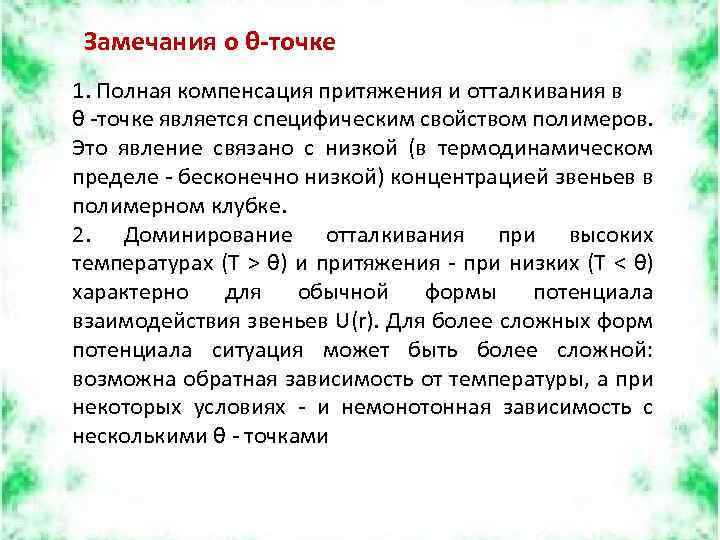 Замечания о θ-точке

1. Полная компенсация притяжения и отталкивания в θ -точке является специфическим свойством полимеров. Это явление связано с низкой (в термодинамическом пределе - бесконечно низкой) концентрацией звеньев в полимерном клубке.

2. Доминирование отталкивания при высоких температурах (T > θ) и притяжения - при низких (T < θ) характерно для обычной формы потенциала взаимодействия звеньев U(r). Для более сложных форм потенциала ситуация может быть более сложной: возможна обратная зависимость от температуры, а при некоторых условиях - и немонотонная зависимость с несколькими θ - точками